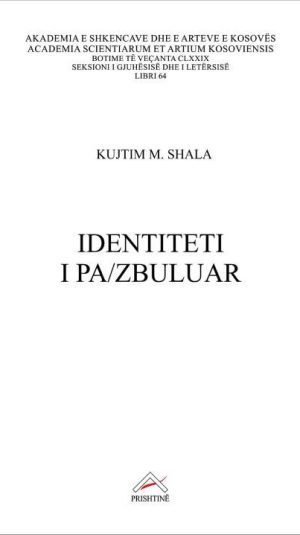 AKADEMIA E SHKENCAVE DHE E ARTEVE E KOSOVËS
ACADEMIA SCIENTIARUM ET ARTIUM KOSOVIENSIS
BOTIME TË VEÇANTA CLXXIX
SEKSIONI I GJUHËSISË DHE I LETËRSISË
LIBRI 64

KUJTIM M. SHALA

IDENTITETI
I PA/ZBULUAR

PRISHTINË